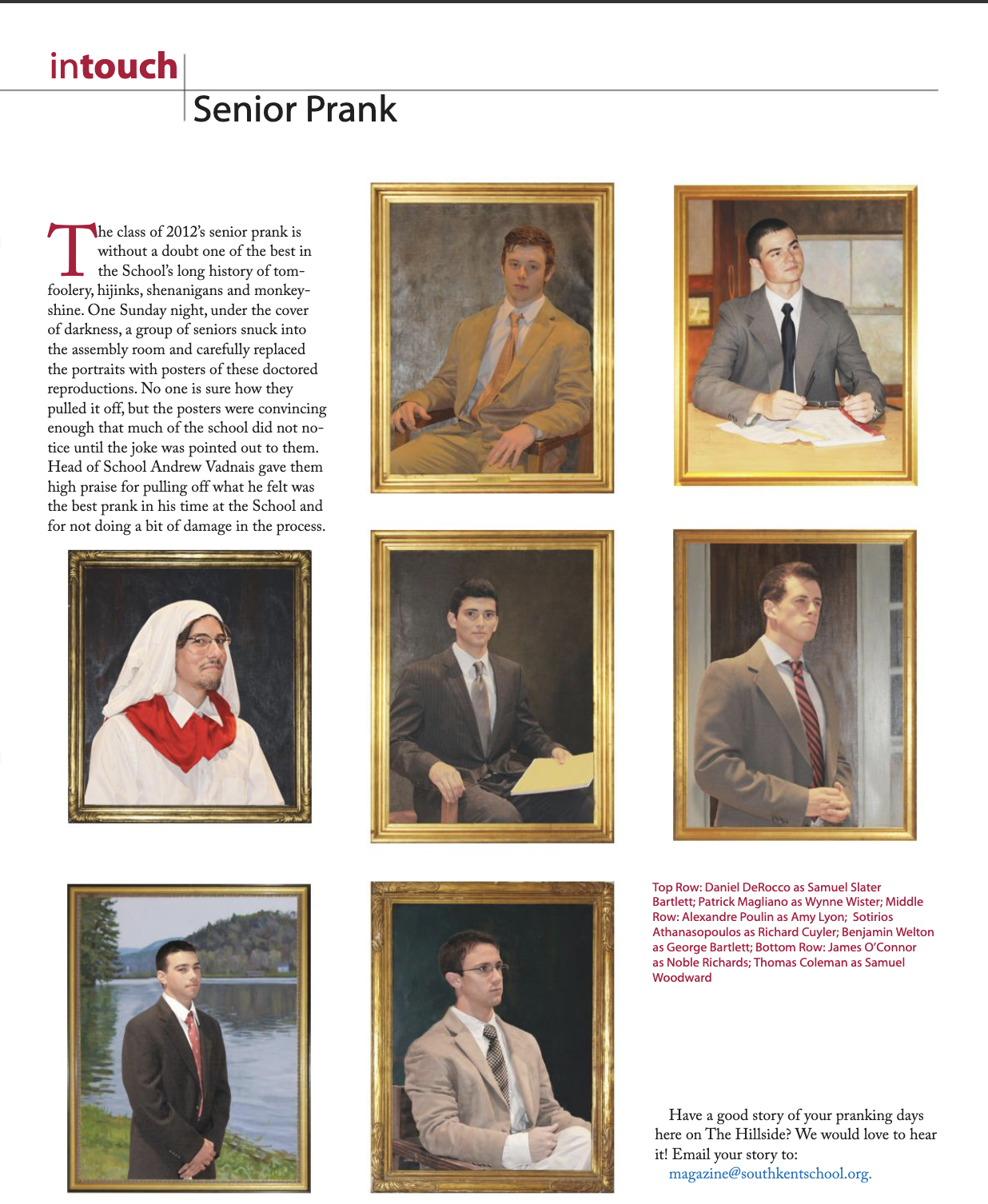 intouch

Senior Prank

The class of 2012's senior prank is without a doubt one of the best in the School's long history of tomfoolery, hijinks, shenanigans and monkeyshine. One Sunday night, under the cover of darkness, a group of seniors snuck into the assembly room and carefully replaced the portraits with posters of these doctored reproductions. No one is sure how they pulled it off, but the posters were convincing enough that much of the school did not notice until the joke was pointed out to them. Head of School Andrew Vadnais gave them high praise for pulling off what he felt was the best prank in his time at the School and for not doing a bit of damage in the process.

Top Row: Daniel DeRocco as Samuel Slater Bartlett; Patrick Magliano as Wynne Wister; Middle Row: Alexandre Poulin as Amy Lyon; Sotirios Athanasopoulos as Richard Cuyler; Benjamin Welton as George Bartlett; Bottom Row: James O'Connor as Noble Richards; Thomas Coleman as Samuel Woodward

Have a good story of your pranking days here on The Hillside? We would love to hear it! Email your story to: magazine@southkentschool.org.